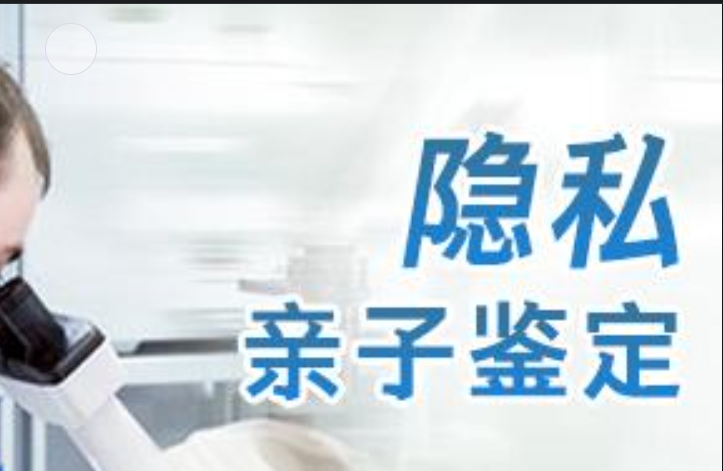 隐私
亲子鉴定